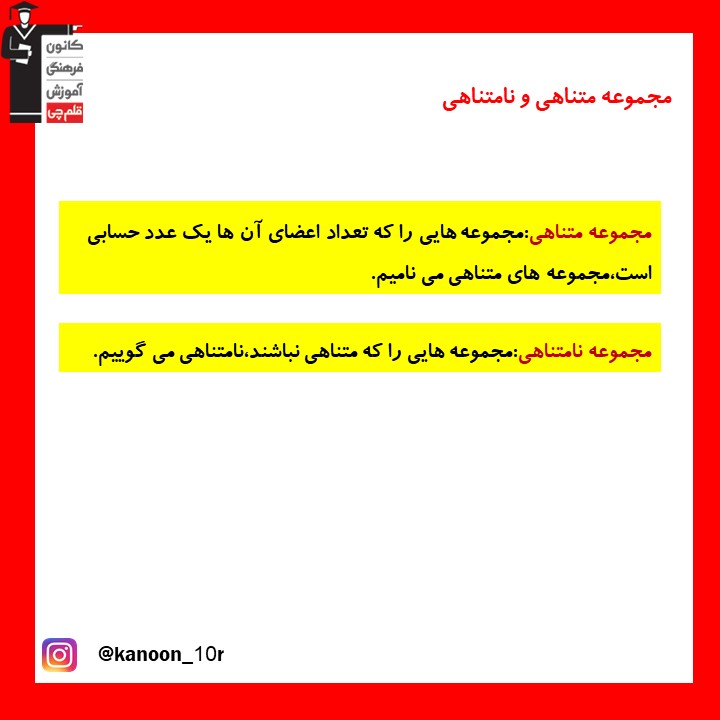 کانون
فرهنگی
آموزش
قلم‌چی

مجموعه متناهی و نامتناهی

مجموعه متناهی:مجموعه هایی را که تعداد اعضای آن ها یک عدد حسابی است،مجموعه های متناهی می نامیم.

مجموعه نامتناهی:مجموعه هایی را که متناهی نباشند،نامتناهی می گوییم.

@kanoon_10r